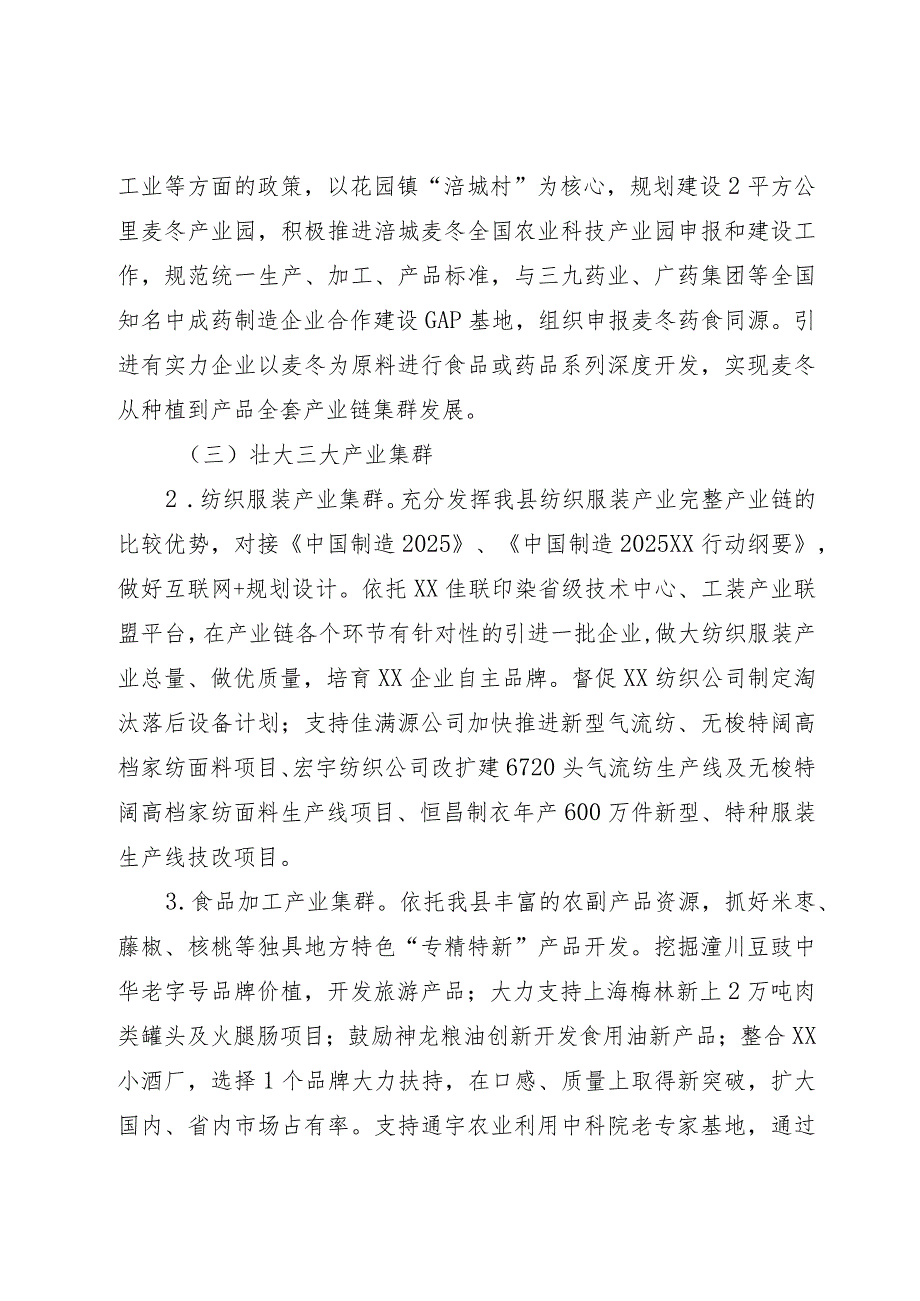 工业等方面的政策，以花园镇“涪城村”为核心，规划建设2平方公里麦冬产业园，积极推进涪城麦冬全国农业科技产业园申报和建设工作，规范统一生产、加工、产品标准，与三九药业、广药集团等全国知名中成药制造企业合作建设GAP基地，组织申报麦冬药食同源。引进有实力企业以麦冬为原料进行食品或药品系列深度开发，实现麦冬从种植到产品全套产业链集群发展。

（三）壮大三大产业集群

2．纺织服装产业集群。充分发挥我县纺织服装产业完整产业链的比较优势，对接《中国制造2025》、《中国制造2025XX行动纲要》，做好互联网+规划设计。依托XX佳联印染省级技术中心、工装产业联盟平台，在产业链各个环节有针对性的引进一批企业，做大纺织服装产业总量、做优质量，培育XX企业自主品牌。督促XX纺织公司制定淘汰落后设备计划；支持佳满源公司加快推进新型气流纺、无梭特阔高档家纺面料项目、宏宇纺织公司改扩建6720头气流纺生产线及无梭特阔高档家纺面料生产线项目、恒昌制衣年产600万件新型、特种服装生产线技改项目。

3.食品加工产业集群。依托我县丰富的农副产品资源，抓好米枣、藤椒、核桃等独具地方特色“专精特新”产品开发。挖掘潼川豆豉中华老字号品牌价植，开发旅游产品；大力支持上海梅林新上2万吨肉类罐头及火腿肠项目；鼓励神龙粮油创新开发食用油新产品；整合XX小酒厂，选择1个品牌大力扶持，在口感、质量上取得新突破，扩大国内、省内市场占有率。支持通宇农业利用中科院老专家基地，通过